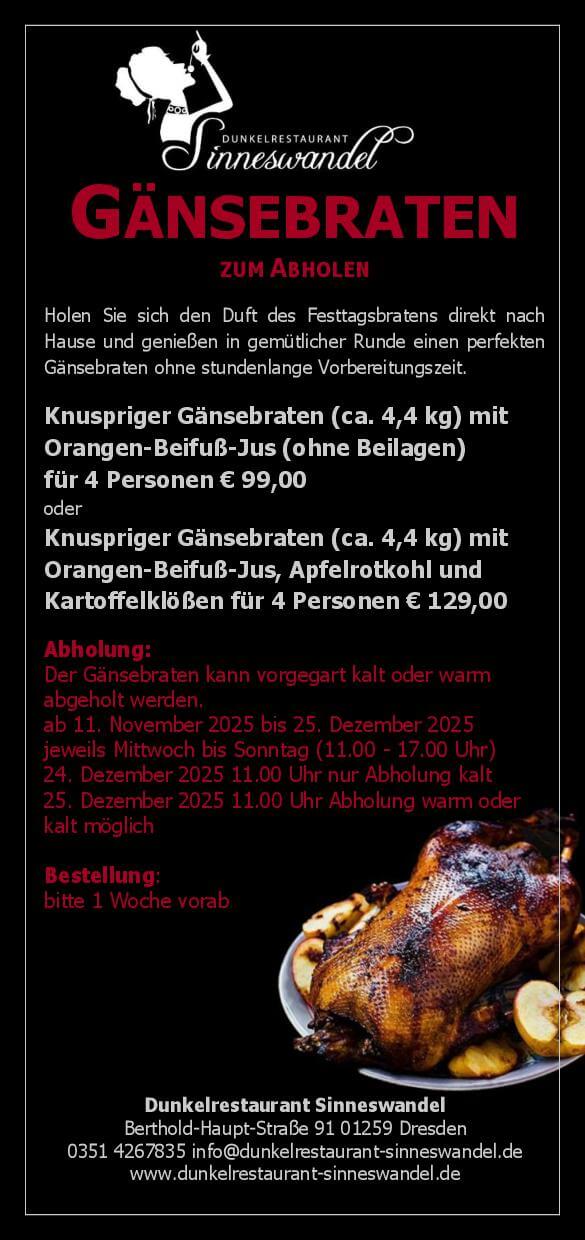 DUNKELRESTAURANT
Sinneswandel

GÄNSEBRATEN

ZUM ABHOLEN

Holen Sie sich den Duft des Festtagsbratens direkt nach Hause und genießen in gemütlicher Runde einen perfekten Gänsebraten ohne stundenlange Vorbereitungszeit.

Knuspriger Gänsebraten (ca. 4,4 kg) mit Orangen-Beifuß-Jus (ohne Beilagen) für 4 Personen € 99,00
oder
Knuspriger Gänsebraten (ca. 4,4 kg) mit Orangen-Beifuß-Jus, Apfelrotkohl und Kartoffelklößen für 4 Personen € 129,00

Abholung:
Der Gänsebraten kann vorgegart kalt oder warm abgeholt werden.
ab 11. November 2025 bis 25. Dezember 2025
jeweils Mittwoch bis Sonntag (11.00 - 17.00 Uhr)
24. Dezember 2025 11.00 Uhr nur Abholung kalt
25. Dezember 2025 11.00 Uhr Abholung warm oder kalt möglich

Bestellung:
bitte 1 Woche vorab

Dunkelrestaurant Sinneswandel
Berthold-Haupt-Straße 91 01259 Dresden
0351 4267835 info@dunkelrestaurant-sinneswandel.de
www.dunkelrestaurant-sinneswandel.de